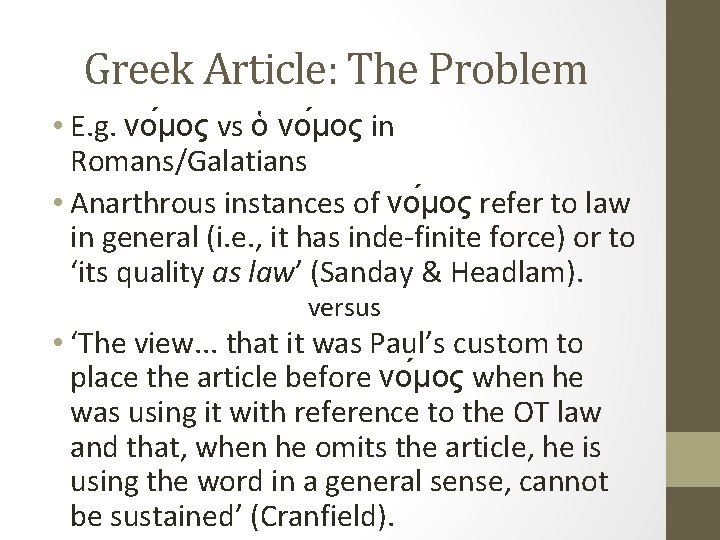 Greek Article: The Problem

• E.g. νόμος vs ὁ νόμος in Romans/Galatians

• Anarthrous instances of νόμος refer to law in general (i.e., it has inde-finite force) or to 'its quality as law' (Sanday & Headlam).

versus

• 'The view... that it was Paul's custom to place the article before νόμος when he was using it with reference to the OT law and that, when he omits the article, he is using the word in a general sense, cannot be sustained' (Cranfield).